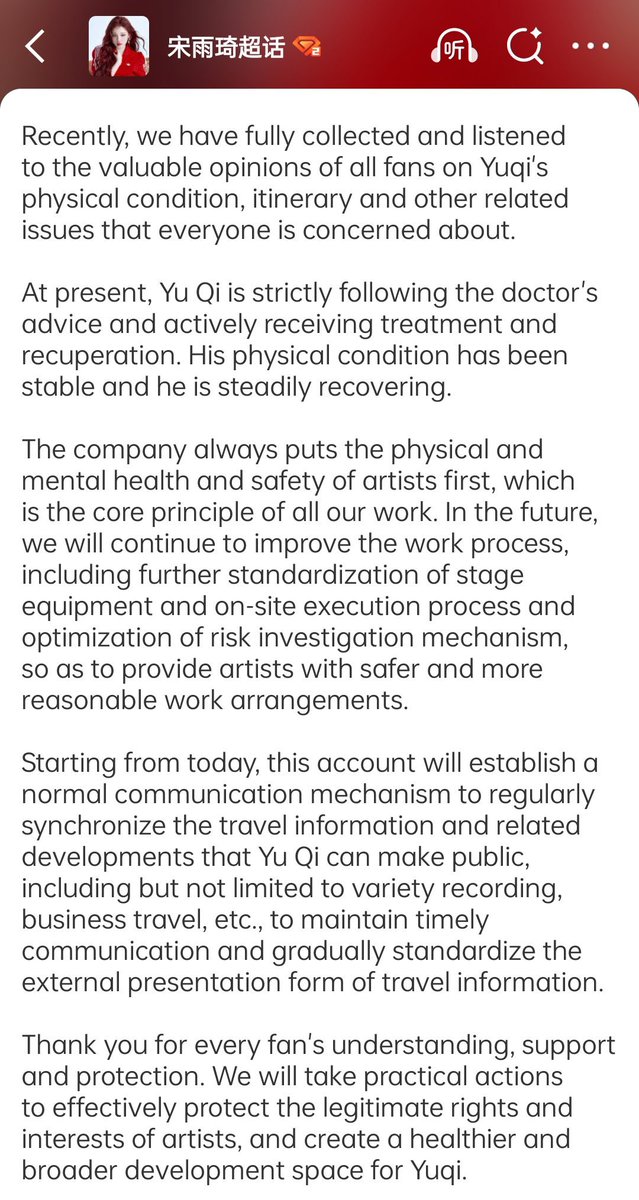 宋雨琦超话

听

Recently, we have fully collected and listened to the valuable opinions of all fans on Yuqi's physical condition, itinerary and other related issues that everyone is concerned about.

At present, Yu Qi is strictly following the doctor's advice and actively receiving treatment and recuperation. His physical condition has been stable and he is steadily recovering.

The company always puts the physical and mental health and safety of artists first, which is the core principle of all our work. In the future, we will continue to improve the work process, including further standardization of stage equipment and on-site execution process and optimization of risk investigation mechanism, so as to provide artists with safer and more reasonable work arrangements.

Starting from today, this account will establish a normal communication mechanism to regularly synchronize the travel information and related developments that Yu Qi can make public, including but not limited to variety recording, business travel, etc., to maintain timely communication and gradually standardize the external presentation form of travel information.

Thank you for every fan's understanding, support and protection. We will take practical actions to effectively protect the legitimate rights and interests of artists, and create a healthier and broader development space for Yuqi.